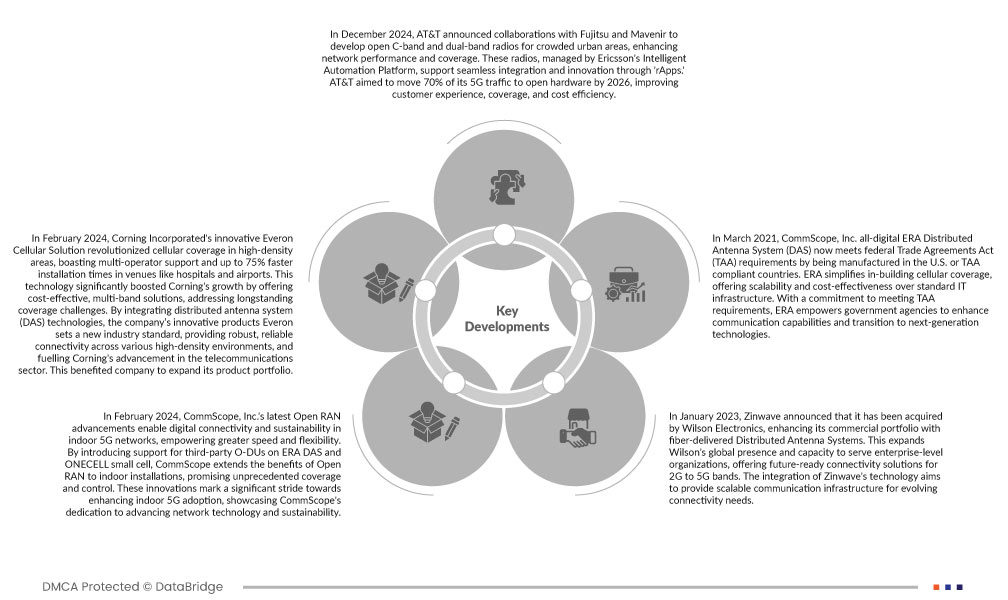 In December 2024, AT&T announced collaborations with Fujitsu and Mavenir to develop open C-band and dual-band radios for crowded urban areas, enhancing network performance and coverage. These radios, managed by Ericsson's Intelligent Automation Platform, support seamless integration and innovation through 'rApps.' AT&T aimed to move 70% of its 5G traffic to open hardware by 2026, improving customer experience, coverage, and cost efficiency.

In February 2024, Corning Incorporated's innovative Everon Cellular Solution revolutionized cellular coverage in high-density areas, boasting multi-operator support and up to 75% faster installation times in venues like hospitals and airports. This technology significantly boosted Corning's growth by offering cost-effective, multi-band solutions, addressing longstanding coverage challenges. By integrating distributed antenna system (DAS) technologies, the company's innovative products Everon sets a new industry standard, providing robust, reliable connectivity across various high-density environments, and fuelling Corning's advancement in the telecommunications sector. This benefited company to expand its product portfolio.

Key Developments

In March 2021, CommScope, Inc. all-digital ERA Distributed Antenna System (DAS) now meets federal Trade Agreements Act (TAA) requirements by being manufactured in the U.S. or TAA compliant countries. ERA simplifies in-building cellular coverage, offering scalability and cost-effectiveness over standard IT infrastructure. With a commitment to meeting TAA requirements, ERA empowers government agencies to enhance communication capabilities and transition to next-generation technologies.

In February 2024, CommScope, Inc.'s latest Open RAN advancements enable digital connectivity and sustainability in indoor 5G networks, empowering greater speed and flexibility. By introducing support for third-party O-DUs on ERA DAS and ONECELL small cell, CommScope extends the benefits of Open RAN to indoor installations, promising unprecedented coverage and control. These innovations mark a significant stride towards enhancing indoor 5G adoption, showcasing CommScope's dedication to advancing network technology and sustainability.

In January 2023, Zinwave announced that it has been acquired by Wilson Electronics, enhancing its commercial portfolio with fiber-delivered Distributed Antenna Systems. This expands Wilson's global presence and capacity to serve enterprise-level organizations, offering future-ready connectivity solutions for 2G to 5G bands. The integration of Zinwave's technology aims to provide scalable communication infrastructure for evolving connectivity needs.

DMCA Protected © DataBridge